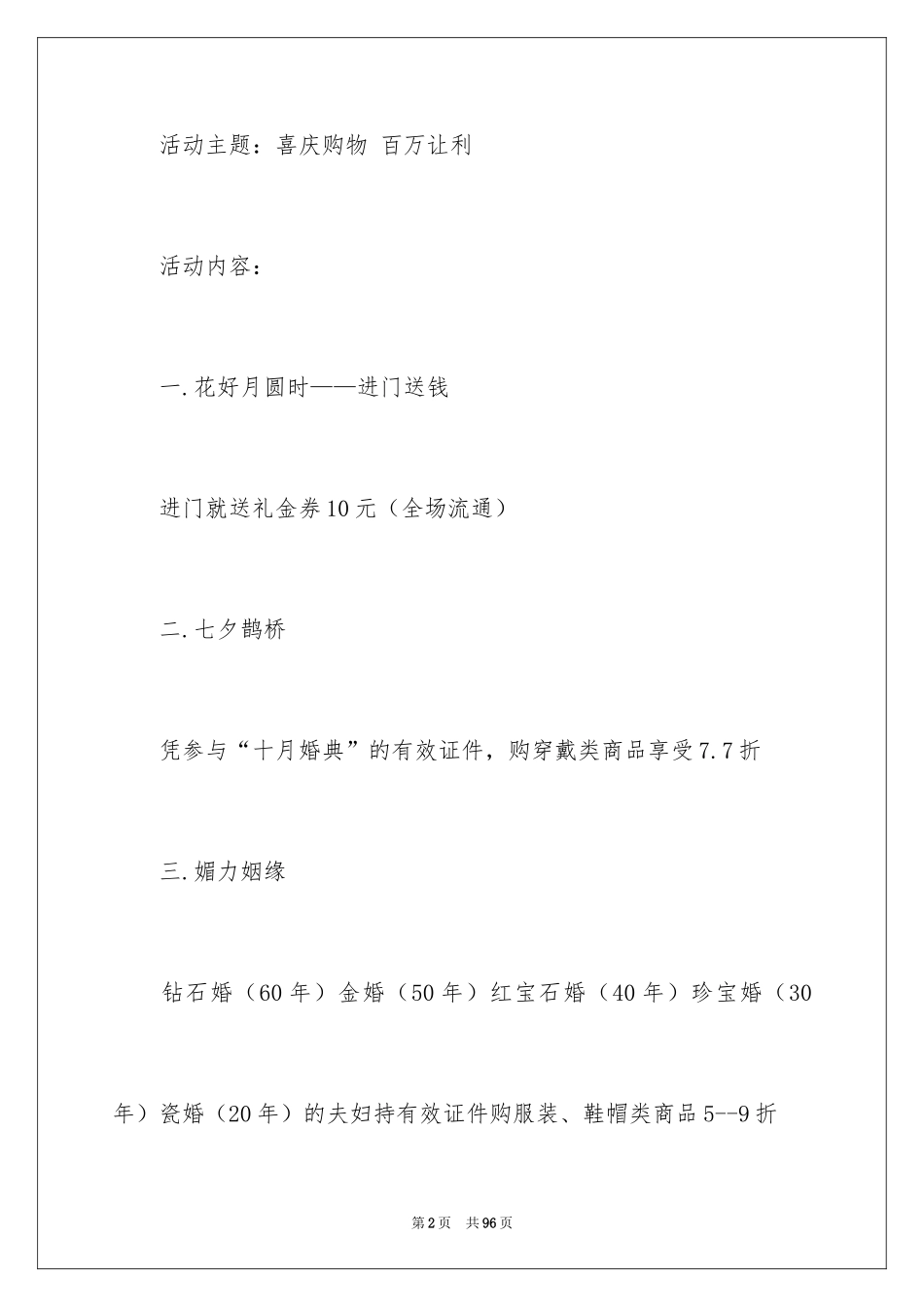 活动主题：喜庆购物 百万让利

活动内容：

一.花好月圆时——进门送钱

进门就送礼金券10元（全场流通）

二.七夕鹊桥

凭参与“十月婚典”的有效证件，购穿戴类商品享受7.7折

三.媚力姻缘

钻石婚（60年）金婚（50年）红宝石婚（40年）珍宝婚（30年）瓷婚（20年）的夫妇持有效证件购服装、鞋帽类商品5--9折

第2页 共96页